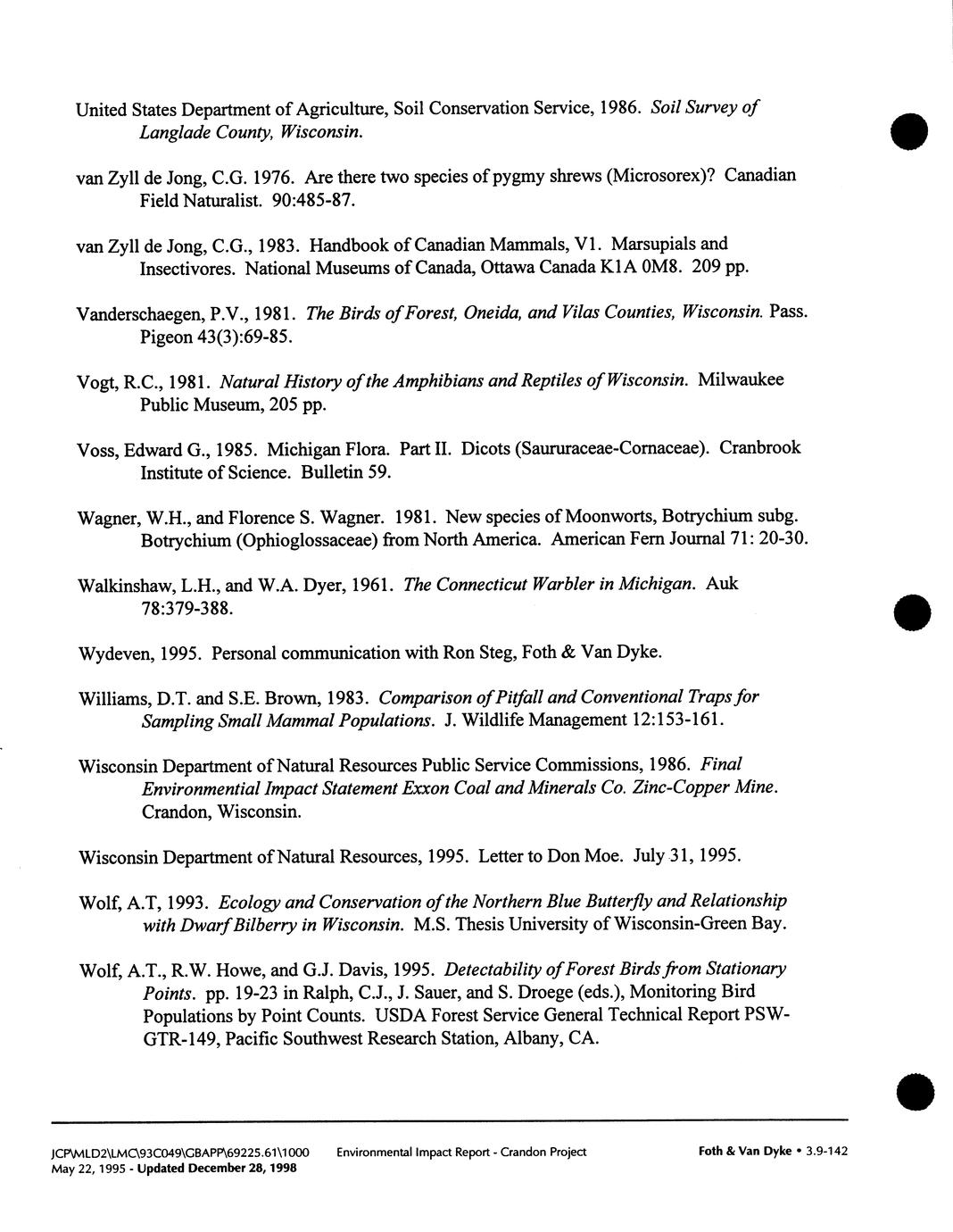 United States Department of Agriculture, Soil Conservation Service, 1986. Soil Survey of Langlade County, Wisconsin.

van Zyll de Jong, C.G. 1976. Are there two species of pygmy shrews (Microsorex)? Canadian Field Naturalist. 90:485-87.

van Zyll de Jong, C.G., 1983. Handbook of Canadian Mammals, V1. Marsupials and Insectivores. National Museums of Canada, Ottawa Canada K1A 0M8. 209 pp.

Vanderschaegen, P.V., 1981. The Birds of Forest, Oneida, and Vilas Counties, Wisconsin. Pass. Pigeon 43(3):69-85.

Vogt, R.C., 1981. Natural History of the Amphibians and Reptiles of Wisconsin. Milwaukee Public Museum, 205 pp.

Voss, Edward G., 1985. Michigan Flora. Part II. Dicots (Saururaceae-Cornaceae). Cranbrook Institute of Science. Bulletin 59.

Wagner, W.H., and Florence S. Wagner. 1981. New species of Moonworts, Botrychium subg. Botrychium (Ophioglossaceae) from North America. American Fern Journal 71: 20-30.

Walkinshaw, L.H., and W.A. Dyer, 1961. The Connecticut Warbler in Michigan. Auk 78:379-388.

Wydeven, 1995. Personal communication with Ron Steg, Foth & Van Dyke.

Williams, D.T. and S.E. Brown, 1983. Comparison of Pitfall and Conventional Traps for Sampling Small Mammal Populations. J. Wildlife Management 12:153-161.

Wisconsin Department of Natural Resources Public Service Commissions, 1986. Final Environmential Impact Statement Exxon Coal and Minerals Co. Zinc-Copper Mine. Crandon, Wisconsin.

Wisconsin Department of Natural Resources, 1995. Letter to Don Moe. July 31, 1995.

Wolf, A.T, 1993. Ecology and Conservation of the Northern Blue Butterfly and Relationship with Dwarf Bilberry in Wisconsin. M.S. Thesis University of Wisconsin-Green Bay.

Wolf, A.T., R.W. Howe, and G.J. Davis, 1995. Detectability of Forest Birds from Stationary Points. pp. 19-23 in Ralph, C.J., J. Sauer, and S. Droege (eds.), Monitoring Bird Populations by Point Counts. USDA Forest Service General Technical Report PSW-GTR-149, Pacific Southwest Research Station, Albany, CA.

JCP\MLD2\LMC\93C049\GBAPP\69225.61\1000 May 22, 1995 - Updated December 28, 1998 Environmental Impact Report - Crandon Project Foth & Van Dyke • 3.9-142